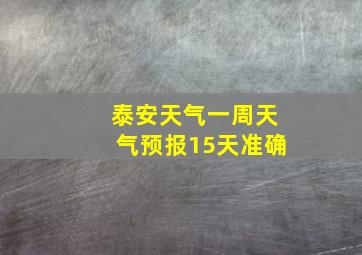 泰安天气一周天气预报15天准确